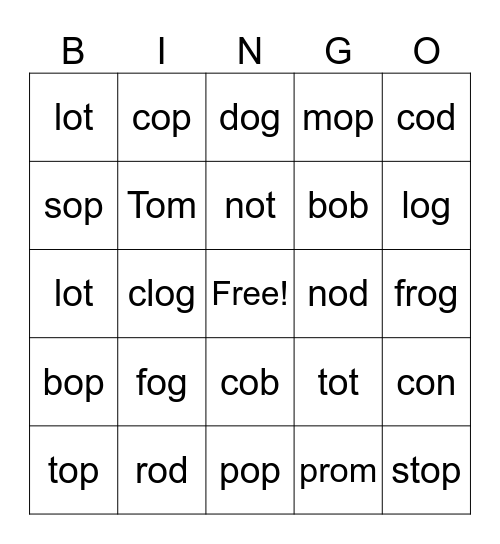 | B | I | N | G | O |
|---|---|---|---|---|
| lot | cop | dog | mop | cod |
| sop | Tom | not | bob | log |
| lot | clog | Free! | nod | frog |
| bop | fog | cob | tot | con |
| top | rod | pop | prom | stop |